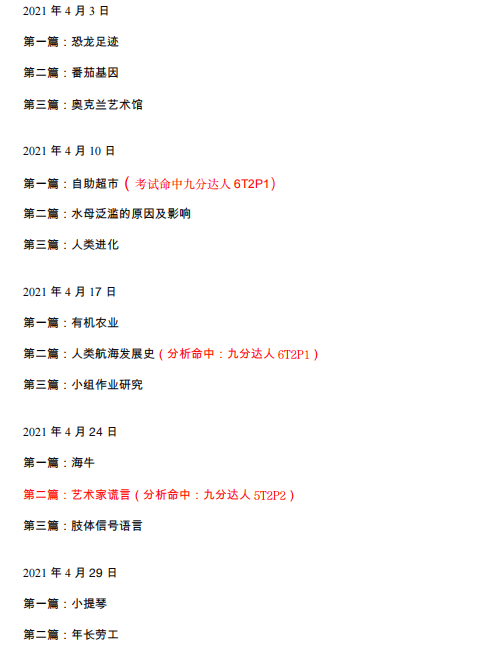 2021 年 4 月 3 日

第一篇：恐龙足迹

第二篇：番茄基因

第三篇：奥克兰艺术馆

2021 年 4 月 10 日

第一篇：自助超市（考试命中九分达人 6T2P1）

第二篇：水母泛滥的原因及影响

第三篇：人类进化

2021 年 4 月 17 日

第一篇：有机农业

第二篇：人类航海发展史（分析命中：九分达人 6T2P1）

第三篇：小组作业研究

2021 年 4 月 24 日

第一篇：海牛

第二篇：艺术家谎言（分析命中：九分达人 5T2P2）

第三篇：肢体信号语言

2021 年 4 月 29 日

第一篇：小提琴

第二篇：年长劳工